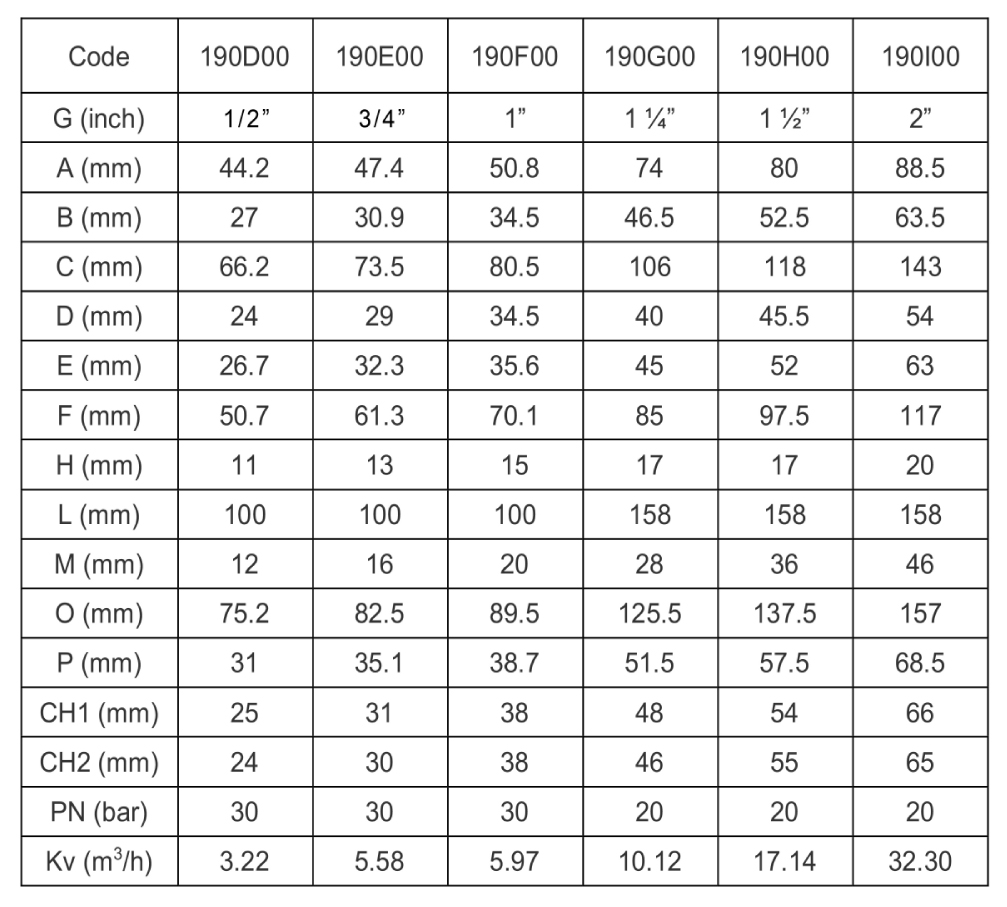 | Code | 190D00 | 190E00 | 190F00 | 190G00 | 190H00 | 190I00 |
|---|---|---|---|---|---|---|
| G (inch) | 1/2” | 3/4” | 1” | 1 ¼” | 1 ½” | 2” |
| A (mm) | 44.2 | 47.4 | 50.8 | 74 | 80 | 88.5 |
| B (mm) | 27 | 30.9 | 34.5 | 46.5 | 52.5 | 63.5 |
| C (mm) | 66.2 | 73.5 | 80.5 | 106 | 118 | 143 |
| D (mm) | 24 | 29 | 34.5 | 40 | 45.5 | 54 |
| E (mm) | 26.7 | 32.3 | 35.6 | 45 | 52 | 63 |
| F (mm) | 50.7 | 61.3 | 70.1 | 85 | 97.5 | 117 |
| H (mm) | 11 | 13 | 15 | 17 | 17 | 20 |
| L (mm) | 100 | 100 | 100 | 158 | 158 | 158 |
| M (mm) | 12 | 16 | 20 | 28 | 36 | 46 |
| O (mm) | 75.2 | 82.5 | 89.5 | 125.5 | 137.5 | 157 |
| P (mm) | 31 | 35.1 | 38.7 | 51.5 | 57.5 | 68.5 |
| CH1 (mm) | 25 | 31 | 38 | 48 | 54 | 66 |
| CH2 (mm) | 24 | 30 | 38 | 46 | 55 | 65 |
| PN (bar) | 30 | 30 | 30 | 20 | 20 | 20 |
| Kv ($m^3/h$) | 3.22 | 5.58 | 5.97 | 10.12 | 17.14 | 32.30 |